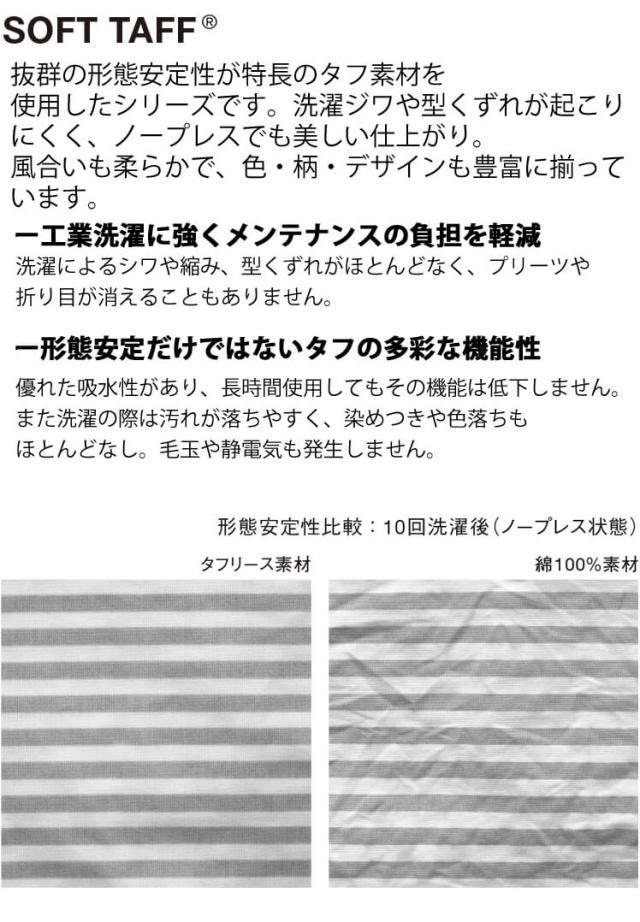 SOFT TAFF®

抜群の形態安定性が特長のタフ素材を使用したシリーズです。洗濯ジワや型くずれが起こりにくく、ノープレスでも美しい仕上がり。風合いも柔らかで、色・柄・デザインも豊富に揃っています。

ー工業洗濯に強くメンテナンスの負担を軽減

洗濯によるシワや縮み、型くずれがほとんどなく、プリーツや折り目が消えることもありません。

ー形態安定だけではないタフの多彩な機能性

優れた吸水性があり、長時間使用してもその機能は低下しません。また洗濯の際は汚れが落ちやすく、染めつきや色落ちもほとんどなし。毛玉や静電気も発生しません。

形態安定性比較：10回洗濯後（ノープレス状態）

タフリース素材

綿100%素材